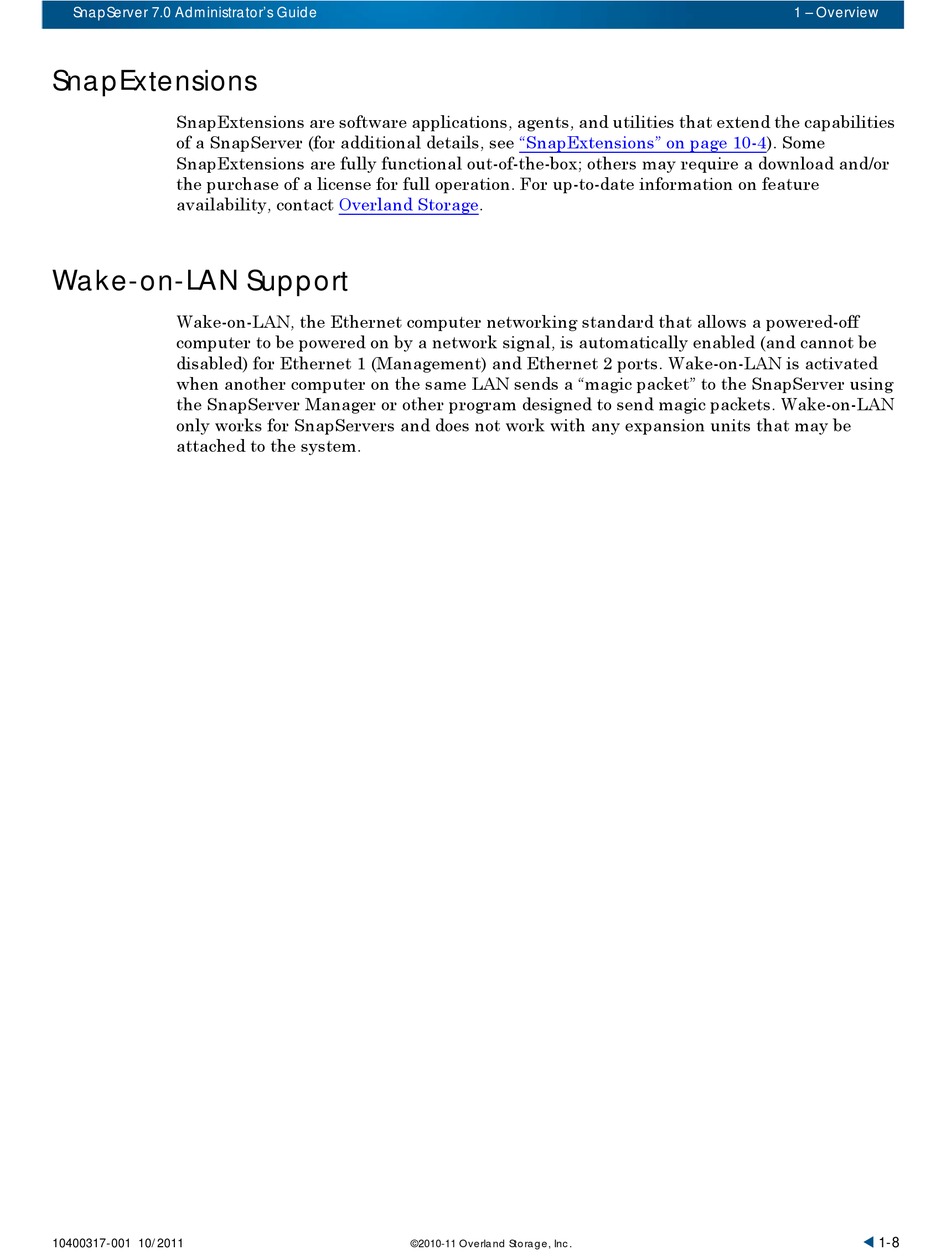 SnapServer 7.0 Administrator's Guide    1 – Overview

SnapExtensions

SnapExtensions are software applications, agents, and utilities that extend the capabilities of a SnapServer (for additional details, see "SnapExtensions" on page 10-4). Some SnapExtensions are fully functional out-of-the-box; others may require a download and/or the purchase of a license for full operation. For up-to-date information on feature availability, contact Overland Storage.

Wake-on-LAN Support

Wake-on-LAN, the Ethernet computer networking standard that allows a powered-off computer to be powered on by a network signal, is automatically enabled (and cannot be disabled) for Ethernet 1 (Management) and Ethernet 2 ports. Wake-on-LAN is activated when another computer on the same LAN sends a "magic packet" to the SnapServer using the SnapServer Manager or other program designed to send magic packets. Wake-on-LAN only works for SnapServers and does not work with any expansion units that may be attached to the system.

10400317-001 10/2011    ©2010-11 Overland Storage, Inc.    1-8